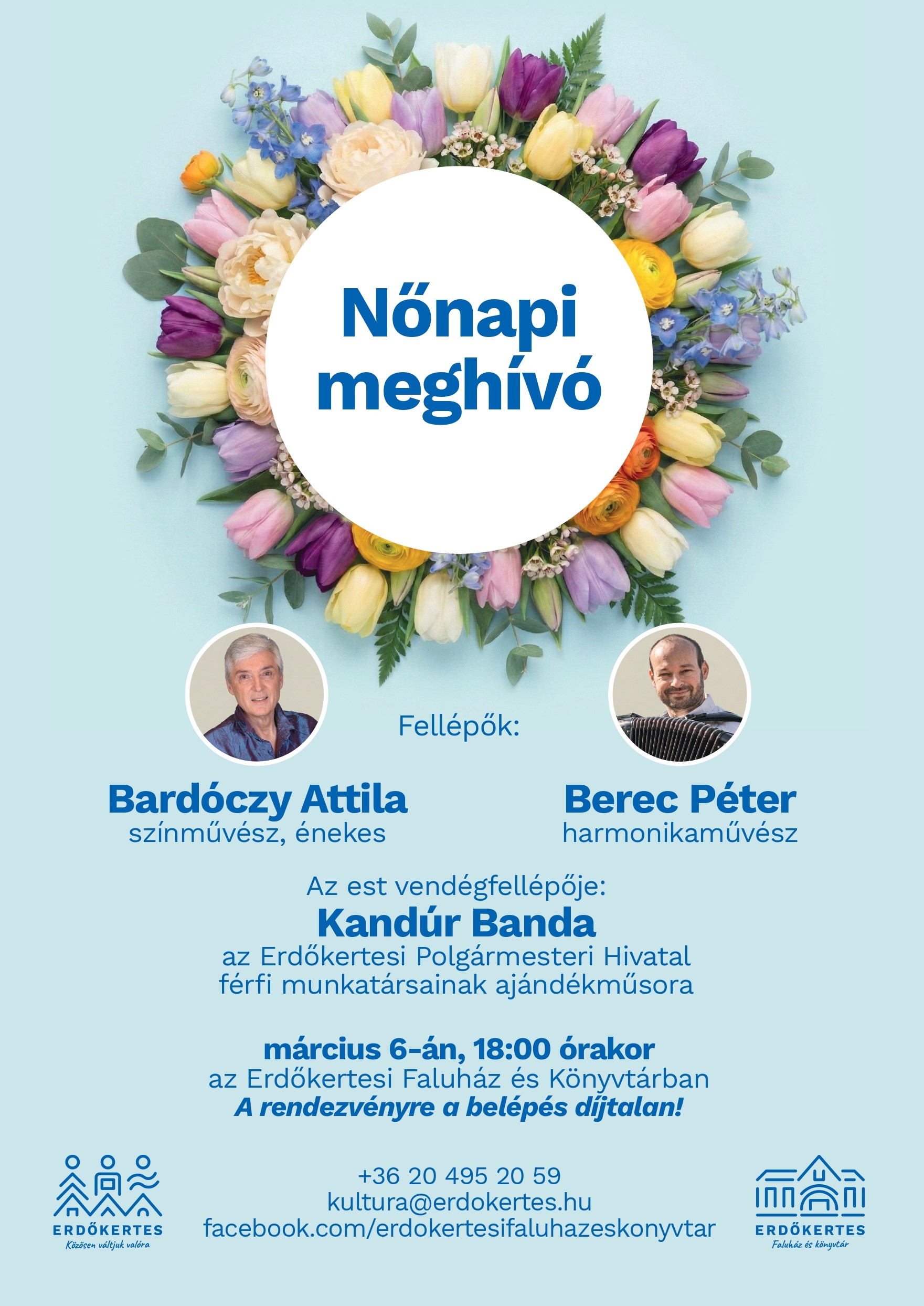 Nőnapi meghívó

Fellépők:

Bardóczy Attila
színművész, énekes

Berec Péter
harmonikaművész

Az est vendégfellépője:
Kandúr Banda
az Erdőkertesi Polgármesteri Hivatal férfi munkatársainak ajándékműsora

március 6-án, 18:00 órakor
az Erdőkertesi Faluház és Könyvtárban
A rendezvényre a belépés díjtalan!

ERDŐKERTES
Közösen váltjuk valóra

+36 20 495 20 59
kultura@erdokertes.hu
facebook.com/erdokertesifaluhazeskonyvtar

ERDŐKERTES
Faluház és könyvtár